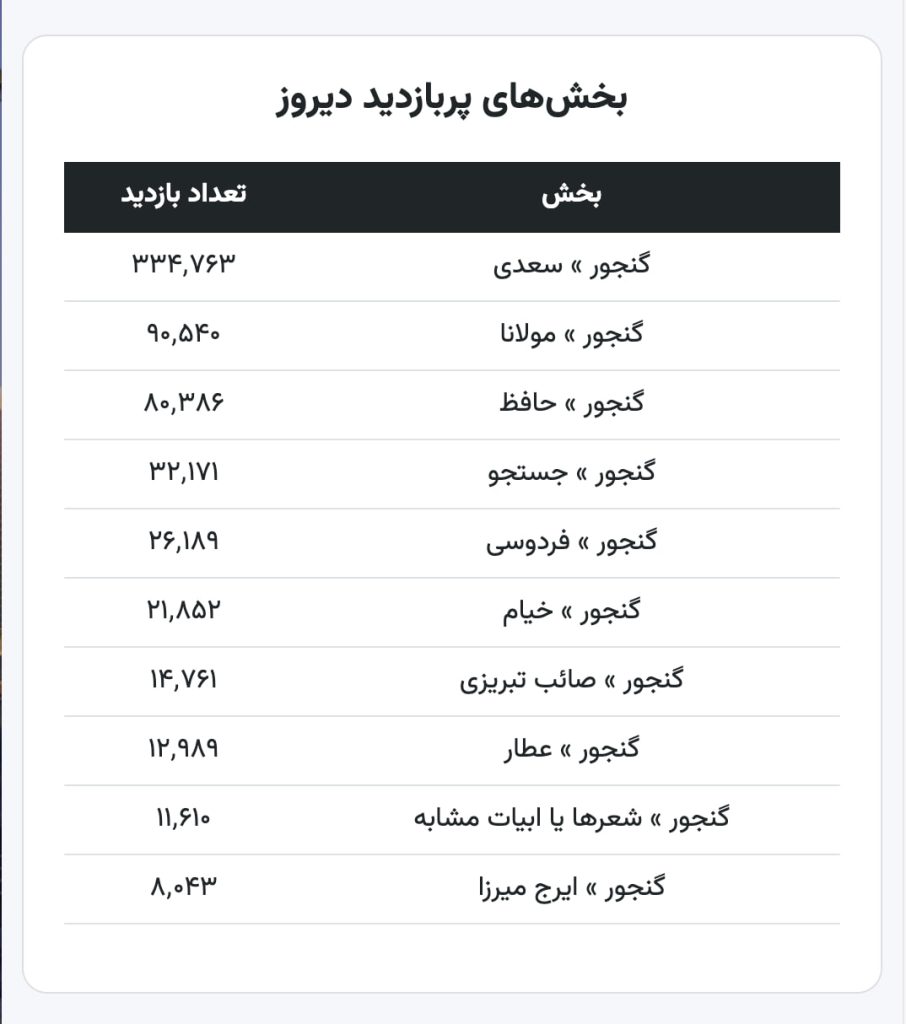 بخش‌های پربازدید دیروز

| بخش | تعداد بازدید |
|---|---|
| گنجور » سعدی | ۳۳۴,۷۶۳ |
| گنجور » مولانا | ۹۰,۵۴۰ |
| گنجور » حافظ | ۸۰,۳۸۶ |
| گنجور » جستجو | ۳۲,۱۷۱ |
| گنجور » فردوسی | ۲۶,۱۸۹ |
| گنجور » خیام | ۲۱,۸۵۲ |
| گنجور » صائب تبریزی | ۱۴,۷۶۱ |
| گنجور » عطار | ۱۲,۹۸۹ |
| گنجور » شعرها یا ابیات مشابه | ۱۱,۶۱۰ |
| گنجور » ایرج میرزا | ۸,۰۴۳ |